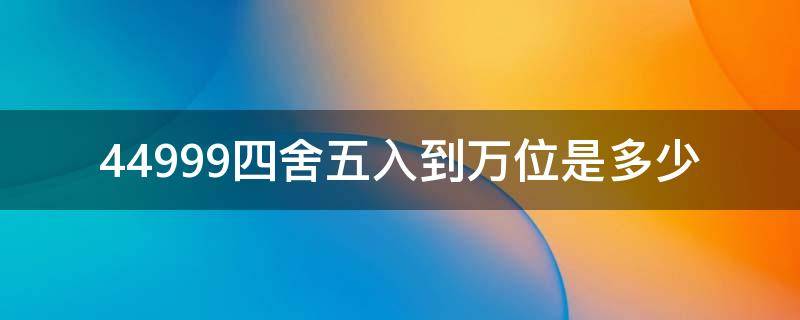 44999四舍五入到万位是多少